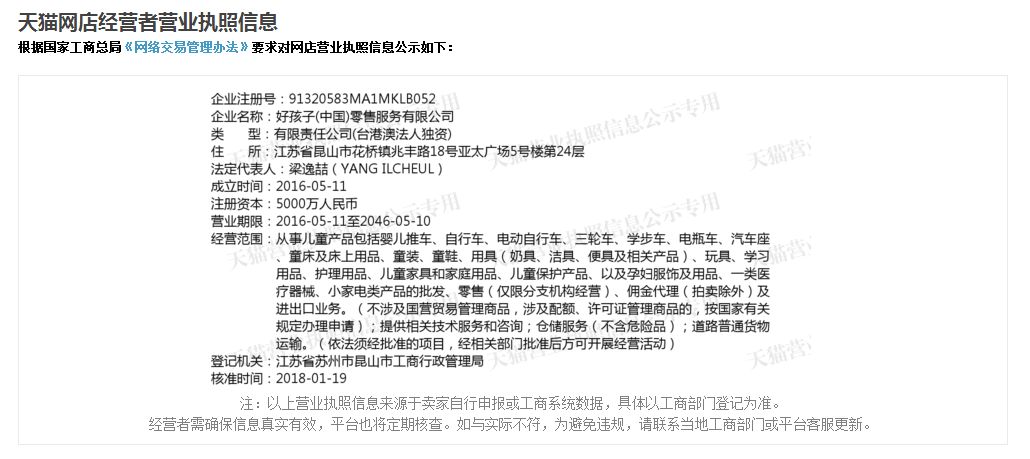 天猫网店经营者营业执照信息
根据国家工商总局《网络交易管理办法》要求对网店营业执照信息公示如下：

企业注册号：91320583MA1MKLB052
企业名称：好孩子(中国)零售服务有限公司
类　　型：有限责任公司(台港澳法人独资)
住　　所：江苏省昆山市花桥镇兆丰路18号亚太广场5号楼第24层
法定代表人：梁逸喆（YANG ILCHEUL）
成立时间：2016-05-11
注册资本：5000万人民币
营业期限：2016-05-11至2046-05-10
经营范围：从事儿童产品包括婴儿推车、自行车、电动自行车、三轮车、学步车、电瓶车、汽车座、童床及床上用品、童装、童鞋、用具（奶具、洁具、便具及相关产品）、玩具、学习用品、护理用品、儿童家具和家庭用品、儿童保护产品、以及孕妇服饰及用品、一类医疗器械、小家电类产品的批发、零售（仅限分支机构经营）、佣金代理（拍卖除外）及进出口业务。（不涉及国营贸易管理商品，涉及配额、许可证管理商品的，按国家有关规定办理申请）；提供相关技术服务和咨询；仓储服务（不含危险品）；道路普通货物运输。（依法须经批准的项目，经相关部门批准后方可开展经营活动）
登记机关：江苏省苏州市昆山市工商行政管理局
核准时间：2018-01-19

注：以上营业执照信息来源于卖家自行申报或工商系统数据，具体以工商部门登记为准。
经营者需确保信息真实有效，平台也将定期核查。如与实际不符，为避免违规，请联系当地工商部门或平台客服更新。

天猫营业执照信息公示专用